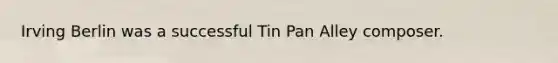 Irving Berlin was a successful Tin Pan Alley composer.